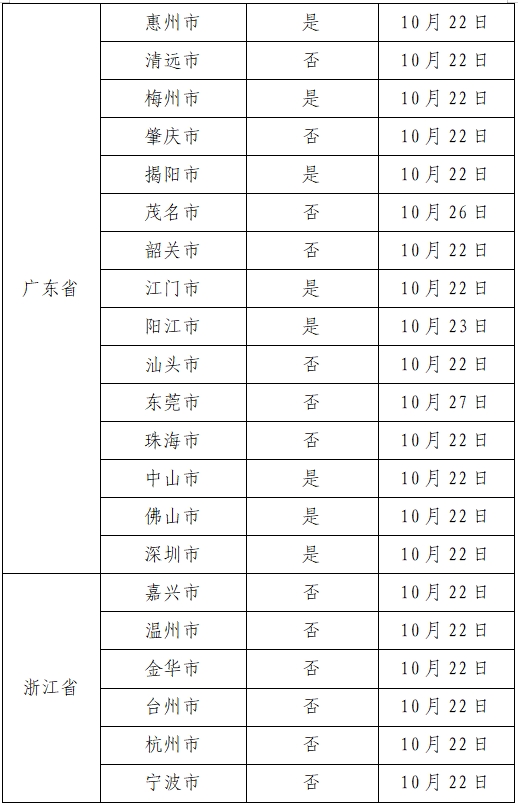 | | | | |
|---|---|---|---|
| 广东省 | 惠州市 | 是 | 10月22日 |
| | 清远市 | 否 | 10月22日 |
| | 梅州市 | 是 | 10月22日 |
| | 肇庆市 | 否 | 10月22日 |
| | 揭阳市 | 是 | 10月22日 |
| | 茂名市 | 否 | 10月26日 |
| | 韶关市 | 否 | 10月22日 |
| | 江门市 | 是 | 10月22日 |
| | 阳江市 | 是 | 10月23日 |
| | 汕头市 | 否 | 10月22日 |
| | 东莞市 | 否 | 10月27日 |
| | 珠海市 | 否 | 10月22日 |
| | 中山市 | 是 | 10月22日 |
| | 佛山市 | 是 | 10月22日 |
| | 深圳市 | 是 | 10月22日 |
| 浙江省 | 嘉兴市 | 否 | 10月22日 |
| | 温州市 | 否 | 10月22日 |
| | 金华市 | 否 | 10月22日 |
| | 台州市 | 否 | 10月22日 |
| | 杭州市 | 否 | 10月22日 |
| | 宁波市 | 否 | 10月22日 |